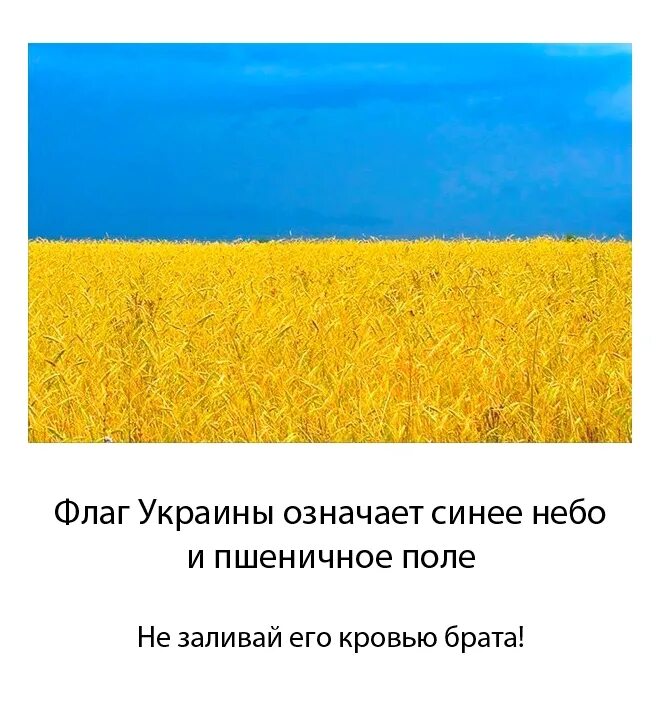 Флаг Украины означает синее небо и пшеничное поле

Не заливай его кровью брата!